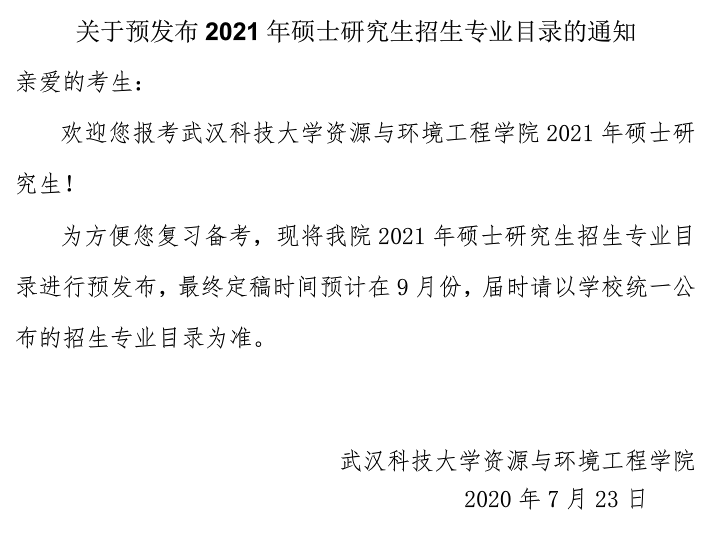 关于预发布 2021 年硕士研究生招生专业目录的通知

亲爱的考生：

欢迎您报考武汉科技大学资源与环境工程学院 2021 年硕士研究生！

为方便您复习备考，现将我院 2021 年硕士研究生招生专业目录进行预发布，最终定稿时间预计在 9 月份，届时请以学校统一公布的招生专业目录为准。

武汉科技大学资源与环境工程学院
2020 年 7 月 23 日